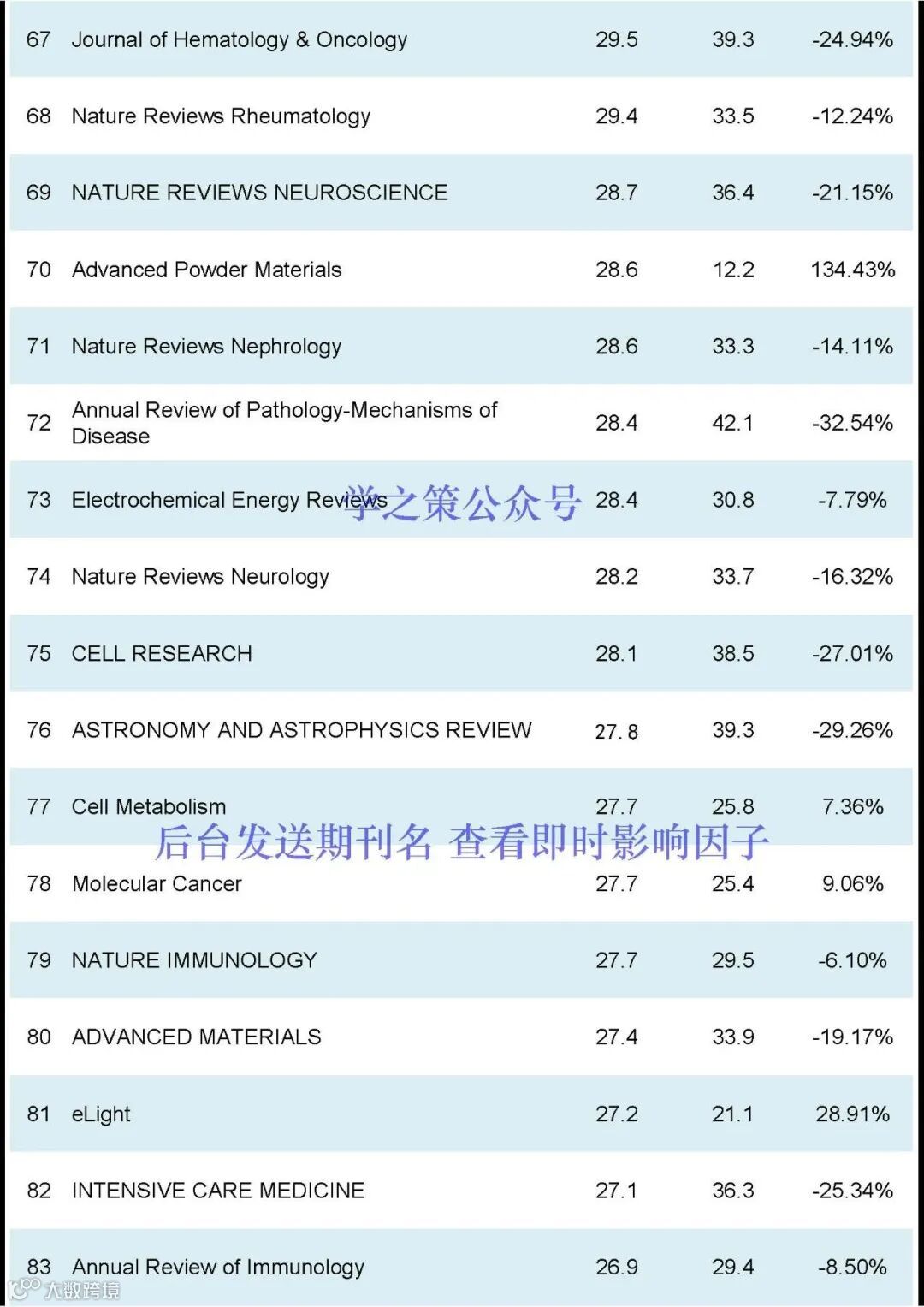 | 67 | Journal of Hematology & Oncology | 29.5 | 39.3 | -24.94% |
|---|---|---|---|---|
| 68 | Nature Reviews Rheumatology | 29.4 | 33.5 | -12.24% |
| 69 | NATURE REVIEWS NEUROSCIENCE | 28.7 | 36.4 | -21.15% |
| 70 | Advanced Powder Materials | 28.6 | 12.2 | 134.43% |
| 71 | Nature Reviews Nephrology | 28.6 | 33.3 | -14.11% |
| 72 | Annual Review of Pathology-Mechanisms of Disease | 28.4 | 42.1 | -32.54% |
| 73 | Electrochemical Energy Reviews | 28.4 | 30.8 | -7.79% |
| 74 | Nature Reviews Neurology | 28.2 | 33.7 | -16.32% |
| 75 | CELL RESEARCH | 28.1 | 38.5 | -27.01% |
| 76 | ASTRONOMY AND ASTROPHYSICS REVIEW | 27.8 | 39.3 | -29.26% |
| 77 | Cell Metabolism | 27.7 | 25.8 | 7.36% |
| 78 | Molecular Cancer | 27.7 | 25.4 | 9.06% |
| 79 | NATURE IMMUNOLOGY | 27.7 | 29.5 | -6.10% |
| 80 | ADVANCED MATERIALS | 27.4 | 33.9 | -19.17% |
| 81 | eLight | 27.2 | 21.1 | 28.91% |
| 82 | INTENSIVE CARE MEDICINE | 27.1 | 36.3 | -25.34% |
| 83 | Annual Review of Immunology | 26.9 | 29.4 | -8.50% |

学之策公众号

后台发送期刊名 查看即时影响因子

大数跨境